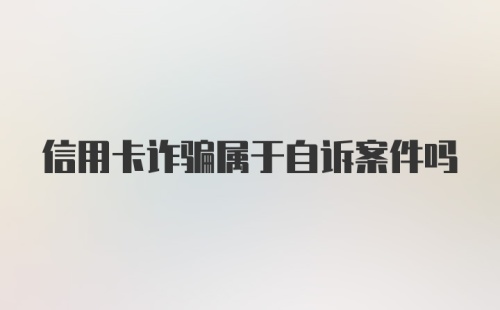 信用卡诈骗属于自诉案件吗